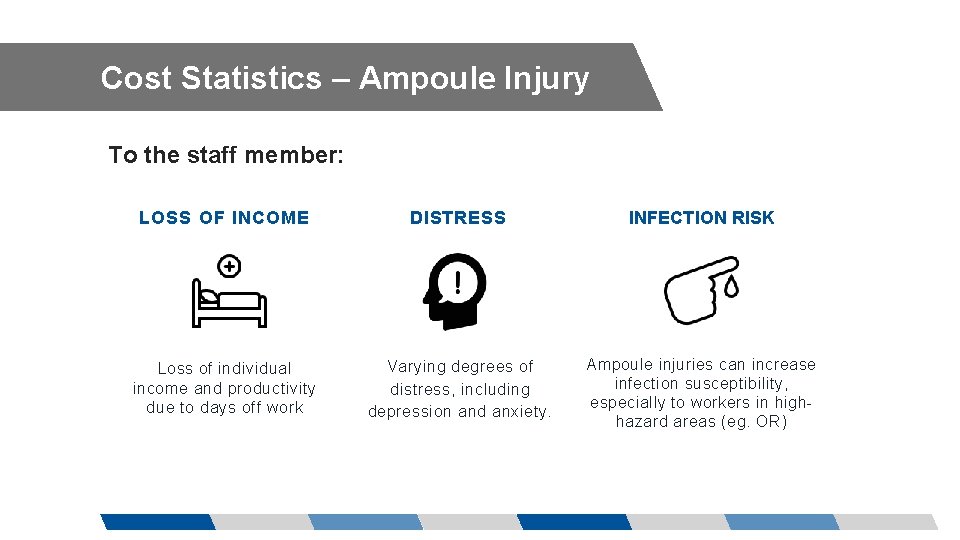 Cost Statistics – Ampoule Injury

To the staff member:

LOSS OF INCOME

Loss of individual income and productivity due to days off work

DISTRESS

Varying degrees of distress, including depression and anxiety.

INFECTION RISK

Ampoule injuries can increase infection susceptibility, especially to workers in high-hazard areas (eg. OR)